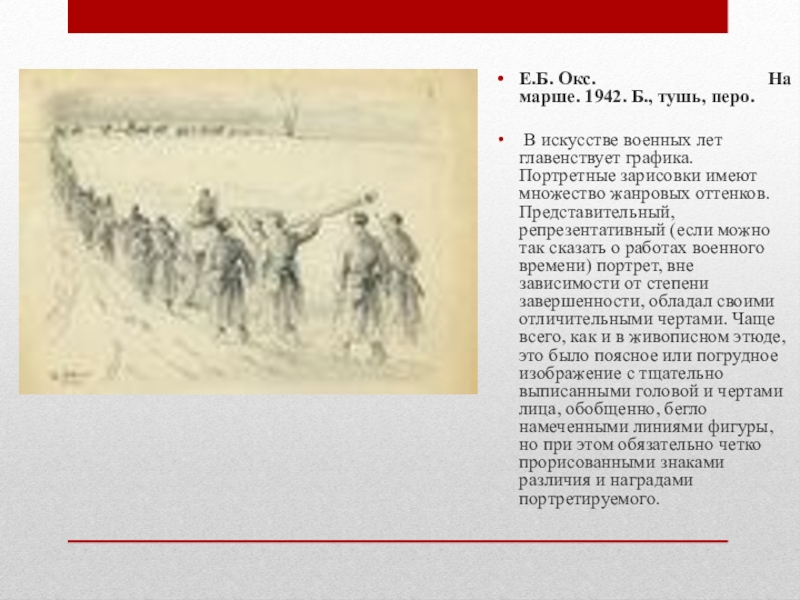 • Е.Б. Окс. На марше. 1942. Б., тушь, перо.

• В искусстве военных лет главенствует графика. Портретные зарисовки имеют множество жанровых оттенков. Представительный, репрезентативный (если можно так сказать о работах военного времени) портрет, вне зависимости от степени завершенности, обладал своими отличительными чертами. Чаще всего, как и в живописном этюде, это было поясное или погрудное изображение с тщательно выписанными головой и чертами лица, обобщенно, бегло намеченными линиями фигуры, но при этом обязательно четко прорисованными знаками различия и наградами портретируемого.